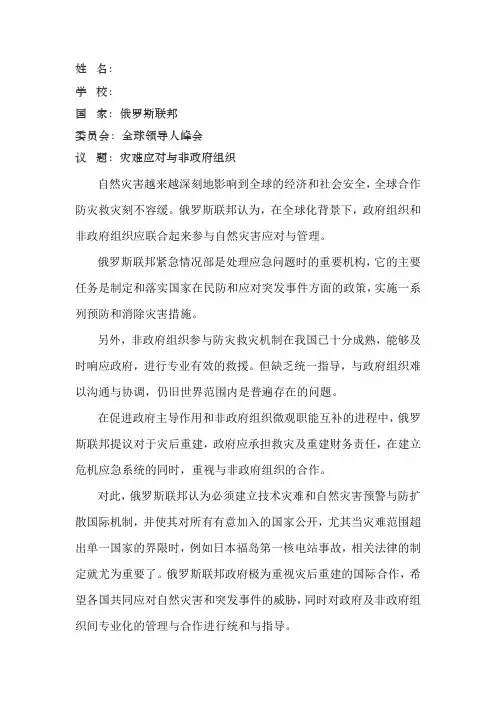 姓　名：
学　校：
国　家：俄罗斯联邦
委员会：全球领导人峰会
议　题：灾难应对与非政府组织

自然灾害越来越深刻地影响到全球的经济和社会安全，全球合作防灾救灾刻不容缓。俄罗斯联邦认为，在全球化背景下，政府组织和非政府组织应联合起来参与自然灾害应对与管理。

俄罗斯联邦紧急情况部是处理应急问题时的重要机构，它的主要任务是制定和落实国家在民防和应对突发事件方面的政策，实施一系列预防和消除灾害措施。

另外，非政府组织参与防灾救灾机制在我国已十分成熟，能够及时响应政府，进行专业有效的救援。但缺乏统一指导，与政府组织难以沟通与协调，仍旧世界范围内是普遍存在的问题。

在促进政府主导作用和非政府组织微观职能互补的进程中，俄罗斯联邦提议对于灾后重建，政府应承担救灾及重建财务责任，在建立危机应急系统的同时，重视与非政府组织的合作。

对此，俄罗斯联邦认为必须建立技术灾难和自然灾害预警与防扩散国际机制，并使其对所有有意加入的国家公开，尤其当灾难范围超出单一国家的界限时，例如日本福岛第一核电站事故，相关法律的制定就尤为重要了。俄罗斯联邦政府极为重视灾后重建的国际合作，希望各国共同应对自然灾害和突发事件的威胁，同时对政府及非政府组织间专业化的管理与合作进行统和与指导。